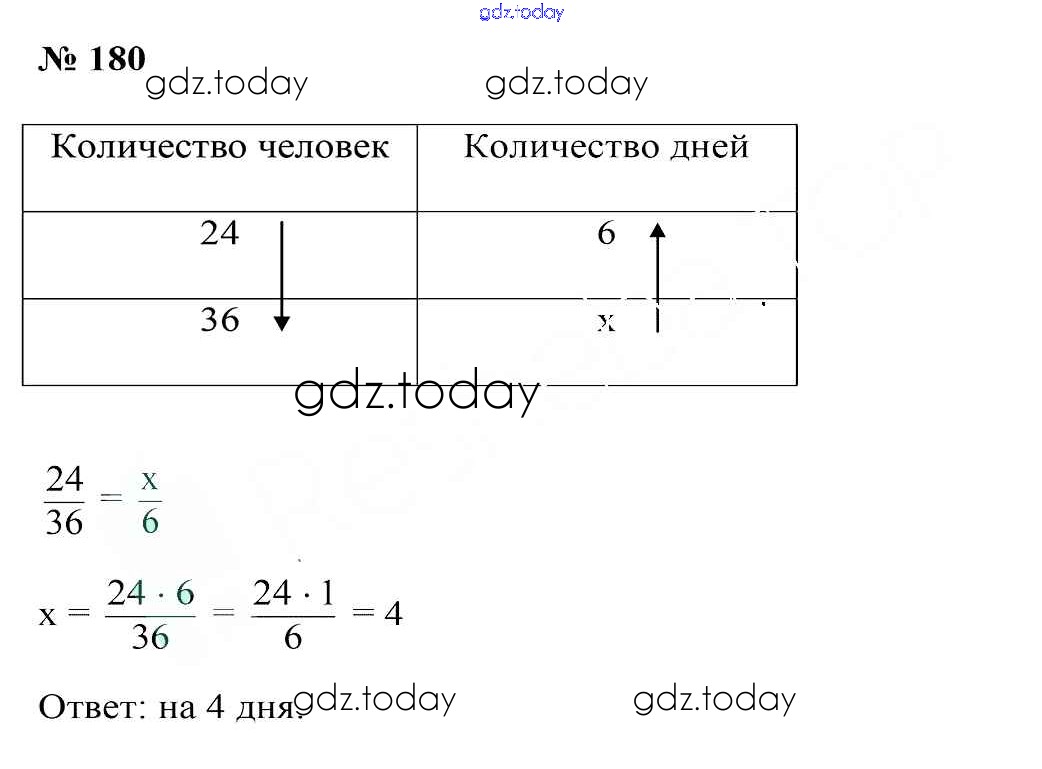 gdz.today

№ 180 gdz.today gdz.today

| Количество человек | Количество дней |
|---|---|
| 24 | 6 |
| 36 | x |

gdz.today

$\frac{24}{36} = \frac{x}{6}$

$x = \frac{24 \cdot 6}{36} = \frac{24 \cdot 1}{6} = 4$

Ответ: на 4 дня. gdz.today gdz.today